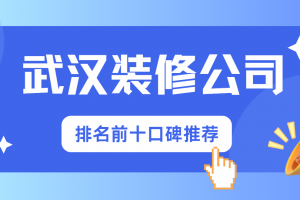 武汉装修公司

排名前十口碑推荐